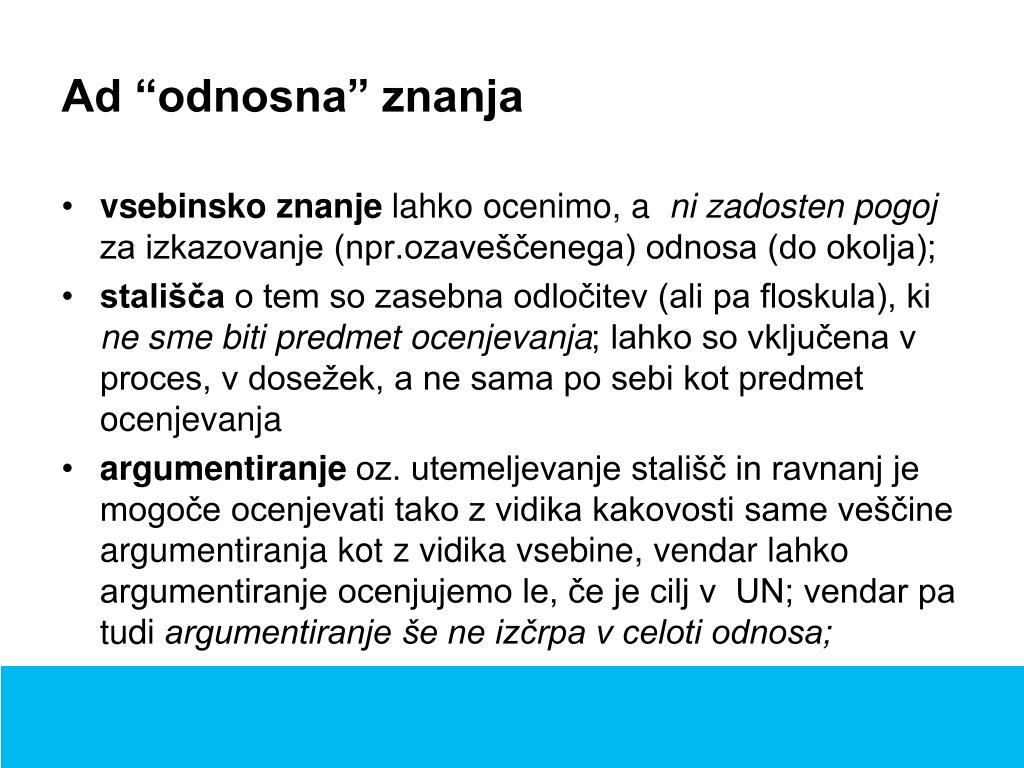 Ad “odnosna” znanja

• vsebinsko znanje lahko ocenimo, a ni zadosten pogoj za izkazovanje (npr.ozaveščenega) odnosa (do okolja);

• stališča o tem so zasebna odločitev (ali pa floskula), ki ne sme biti predmet ocenjevanja; lahko so vključena v proces, v dosežek, a ne sama po sebi kot predmet ocenjevanja

• argumentiranje oz. utemeljevanje stališč in ravnanj je mogoče ocenjevati tako z vidika kakovosti same veščine argumentiranja kot z vidika vsebine, vendar lahko argumentiranje ocenjujemo le, če je cilj v UN; vendar pa tudi argumentiranje še ne izčrpa v celoti odnosa;